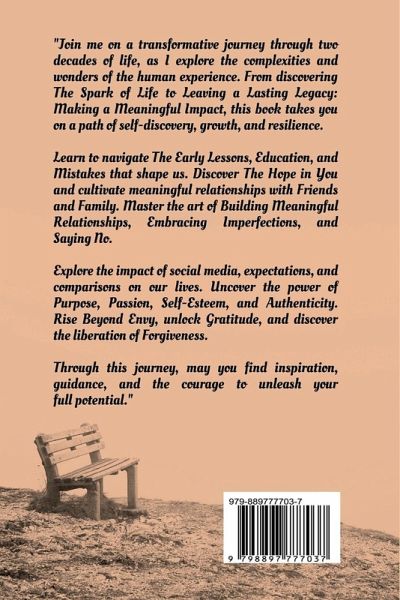 "Join me on a transformative journey through two decades of life, as I explore the complexities and wonders of the human experience. From discovering The Spark of Life to Leaving a Lasting Legacy: Making a Meaningful Impact, this book takes you on a path of self-discovery, growth, and resilience.

Learn to navigate The Early Lessons, Education, and Mistakes that shape us. Discover The Hope in You and cultivate meaningful relationships with Friends and Family. Master the art of Building Meaningful Relationships, Embracing Imperfections, and Saying No.

Explore the impact of social media, expectations, and comparisons on our lives. Uncover the power of Purpose, Passion, Self-Esteem, and Authenticity. Rise Beyond Envy, unlock Gratitude, and discover the liberation of Forgiveness.

Through this journey, may you find inspiration, guidance, and the courage to unleash your full potential."

979-889777703-7

9 798897 777037